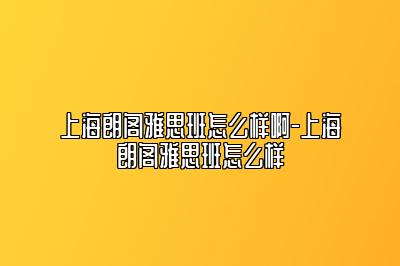 上海朗阁雅思班怎么样啊-上海朗阁雅思班怎么样